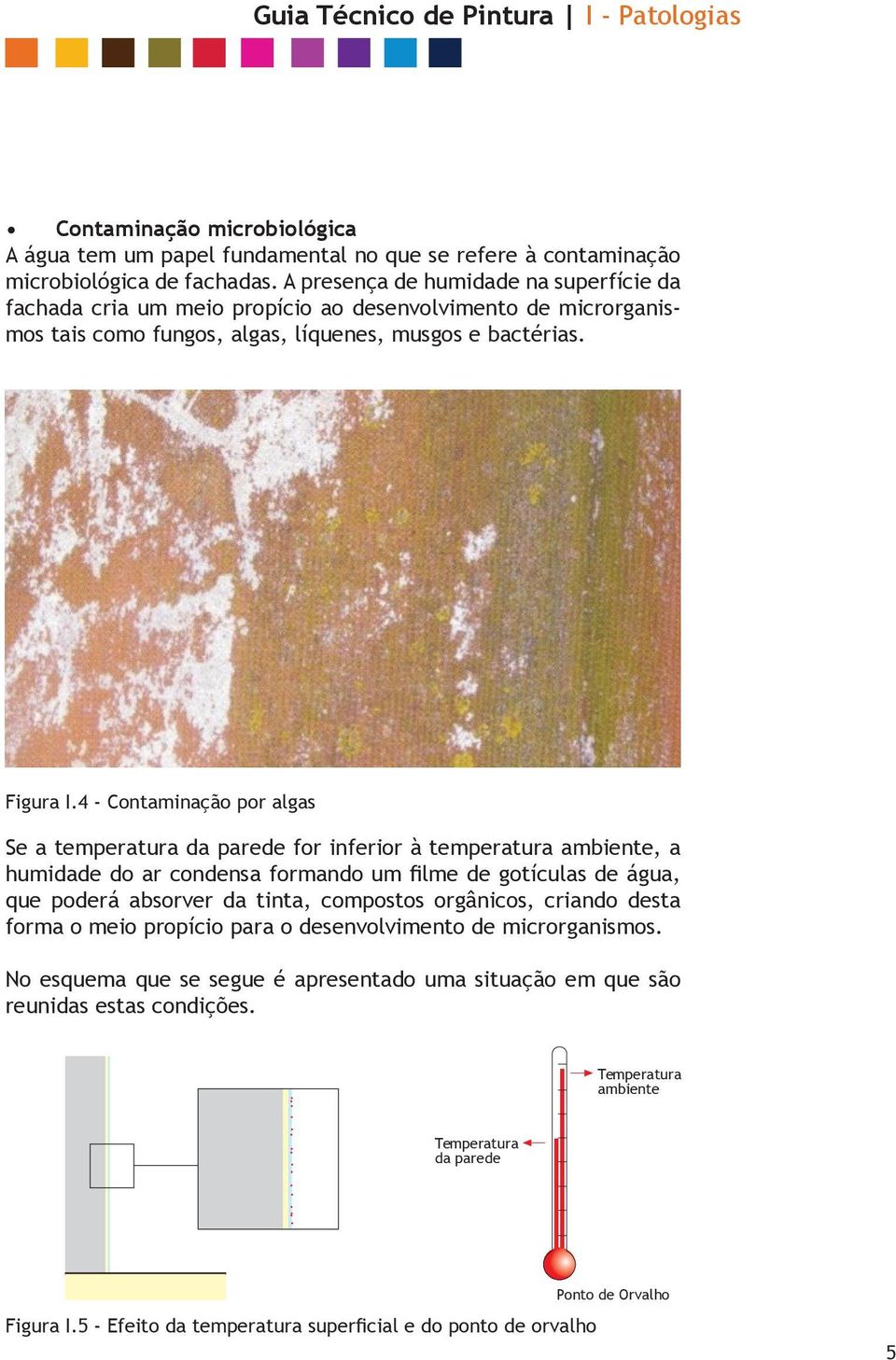 Guia Técnico de Pintura | I - Patologias

• Contaminação microbiológica
A água tem um papel fundamental no que se refere à contaminação microbiológica de fachadas. A presença de humidade na superfície da fachada cria um meio propício ao desenvolvimento de microrganismos tais como fungos, algas, líquenes, musgos e bactérias.

Figura I.4 - Contaminação por algas

Se a temperatura da parede for inferior à temperatura ambiente, a humidade do ar condensa formando um filme de gotículas de água, que poderá absorver da tinta, compostos orgânicos, criando desta forma o meio propício para o desenvolvimento de microrganismos.

No esquema que se segue é apresentado uma situação em que são reunidas estas condições.

Temperatura ambiente

Temperatura da parede

Ponto de Orvalho

Figura I.5 - Efeito da temperatura superficial e do ponto de orvalho

5